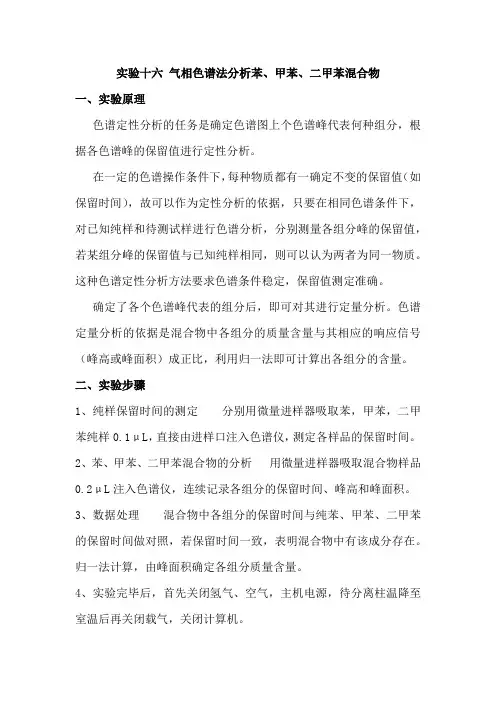 实验十六 气相色谱法分析苯、甲苯、二甲苯混合物

一、实验原理

色谱定性分析的任务是确定色谱图上个色谱峰代表何种组分，根据各色谱峰的保留值进行定性分析。

在一定的色谱操作条件下，每种物质都有一确定不变的保留值（如保留时间），故可以作为定性分析的依据，只要在相同色谱条件下，对已知纯样和待测试样进行色谱分析，分别测量各组分峰的保留值，若某组分峰的保留值与已知纯样相同，则可以认为两者为同一物质。这种色谱定性分析方法要求色谱条件稳定，保留值测定准确。

确定了各个色谱峰代表的组分后，即可对其进行定量分析。色谱定量分析的依据是混合物中各组分的质量含量与其相应的响应信号（峰高或峰面积）成正比，利用归一法即可计算出各组分的含量。

二、实验步骤

1、纯样保留时间的测定　　分别用微量进样器吸取苯，甲苯，二甲苯纯样 0.1μL，直接由进样口注入色谱仪，测定各样品的保留时间。

2、苯、甲苯、二甲苯混合物的分析　　用微量进样器吸取混合物样品 0.2μL 注入色谱仪，连续记录各组分的保留时间、峰高和峰面积。

3、数据处理　　混合物中各组分的保留时间与纯苯、甲苯、二甲苯的保留时间做对照，若保留时间一致，表明混合物中有该成分存在。归一法计算，由峰面积确定各组分质量含量。

4、实验完毕后，首先关闭氢气、空气，主机电源，待分离柱温降至室温后再关闭载气，关闭计算机。